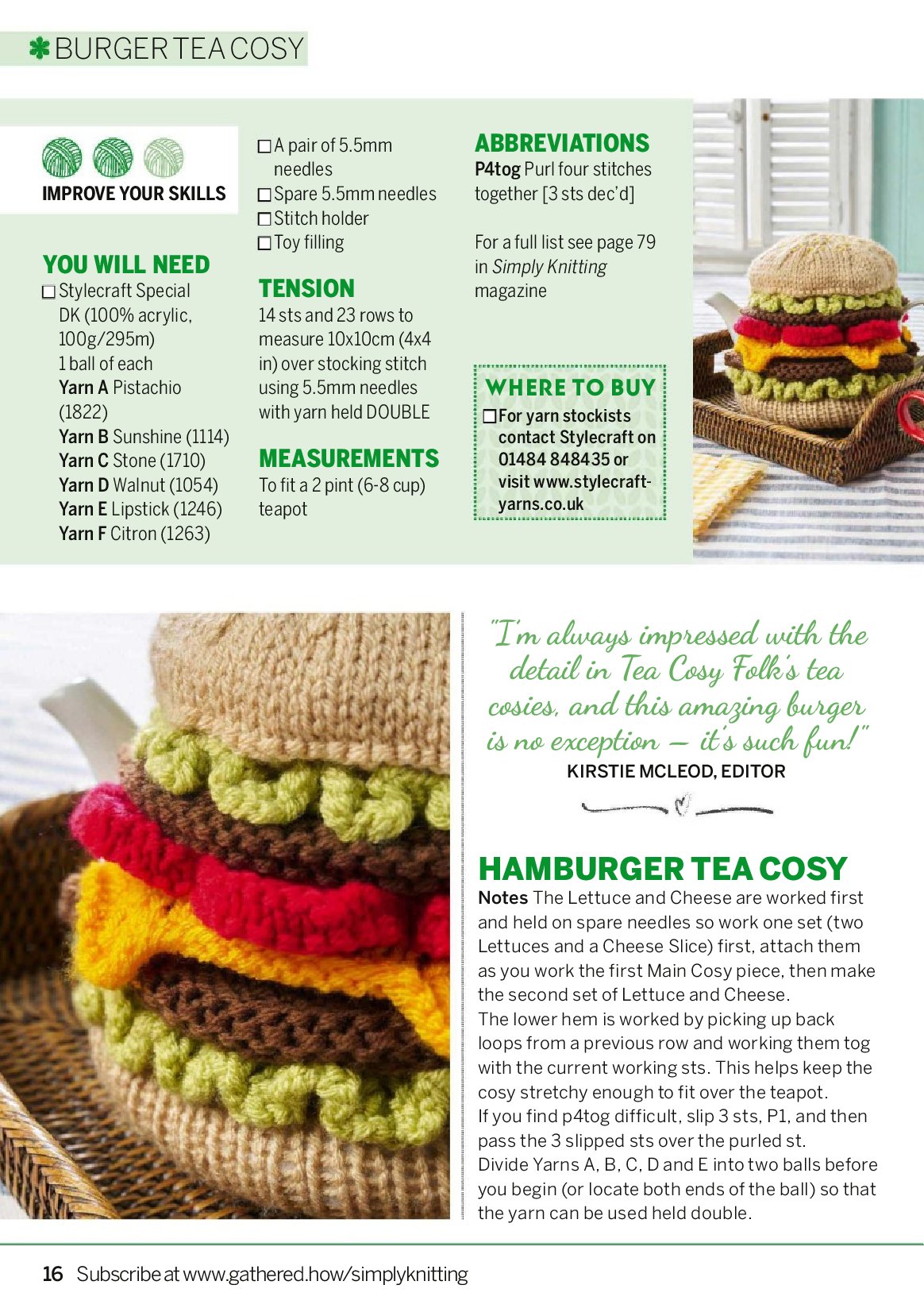 BURGER TEA COSY

IMPROVE YOUR SKILLS

YOU WILL NEED
☐ Stylecraft Special DK (100% acrylic, 100g/295m) 1 ball of each
Yarn A Pistachio (1822)
Yarn B Sunshine (1114)
Yarn C Stone (1710)
Yarn D Walnut (1054)
Yarn E Lipstick (1246)
Yarn F Citron (1263)
☐ A pair of 5.5mm needles
☐ Spare 5.5mm needles
☐ Stitch holder
☐ Toy filling

TENSION
14 sts and 23 rows to measure 10x10cm (4x4 in) over stocking stitch using 5.5mm needles with yarn held DOUBLE

MEASUREMENTS
To fit a 2 pint (6-8 cup) teapot

ABBREVIATIONS
P4tog Purl four stitches together [3 sts dec'd]

For a full list see page 79 in Simply Knitting magazine

WHERE TO BUY
☐ For yarn stockists contact Stylecraft on 01484 848435 or visit www.stylecraft-yarns.co.uk

"I'm always impressed with the detail in Tea Cosy Folk's tea cosies, and this amazing burger is no exception – it's such fun!"
KIRSTIE MCLEOD, EDITOR

HAMBURGER TEA COSY
Notes The Lettuce and Cheese are worked first and held on spare needles so work one set (two Lettuces and a Cheese Slice) first, attach them as you work the first Main Cosy piece, then make the second set of Lettuce and Cheese.
The lower hem is worked by picking up back loops from a previous row and working them tog with the current working sts. This helps keep the cosy stretchy enough to fit over the teapot.
If you find p4tog difficult, slip 3 sts, P1, and then pass the 3 slipped sts over the purled st.
Divide Yarns A, B, C, D and E into two balls before you begin (or locate both ends of the ball) so that the yarn can be used held double.

16 Subscribe at www.gathered.how/simplyknitting